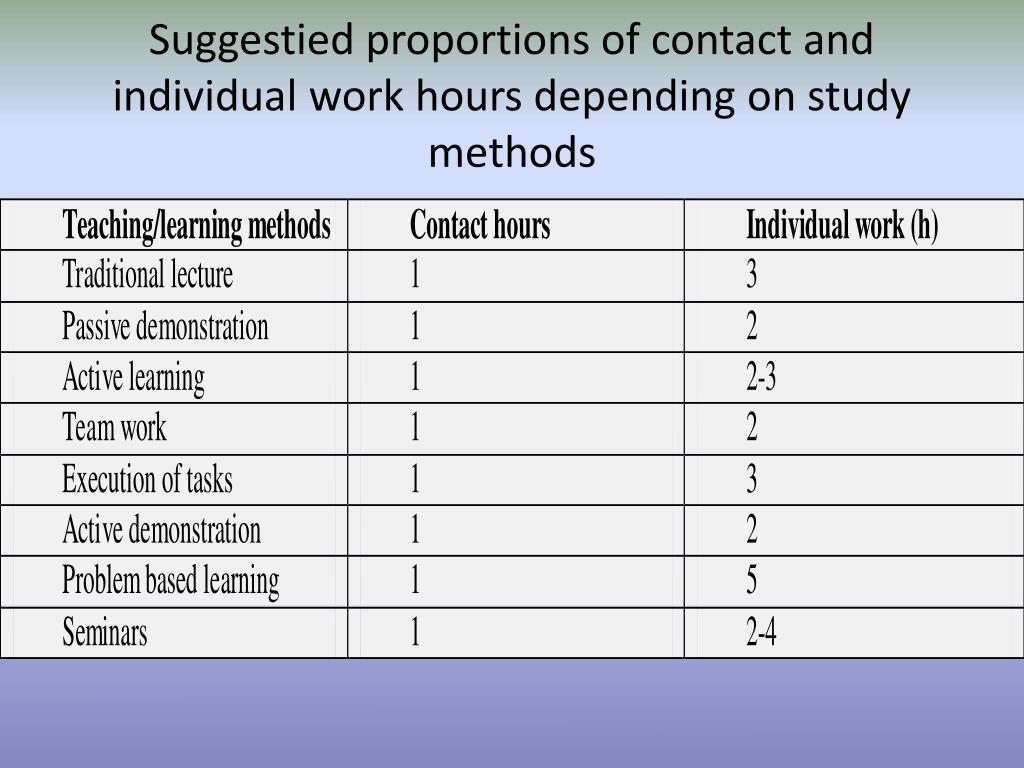 Suggestied proportions of contact and individual work hours depending on study methods

| Teaching/learning methods | Contact hours | Individual work (h) |
|---|---|---|
| Traditional lecture | 1 | 3 |
| Passive demonstration | 1 | 2 |
| Active learning | 1 | 2-3 |
| Team work | 1 | 2 |
| Execution of tasks | 1 | 3 |
| Active demonstration | 1 | 2 |
| Problem based learning | 1 | 5 |
| Seminars | 1 | 2-4 |